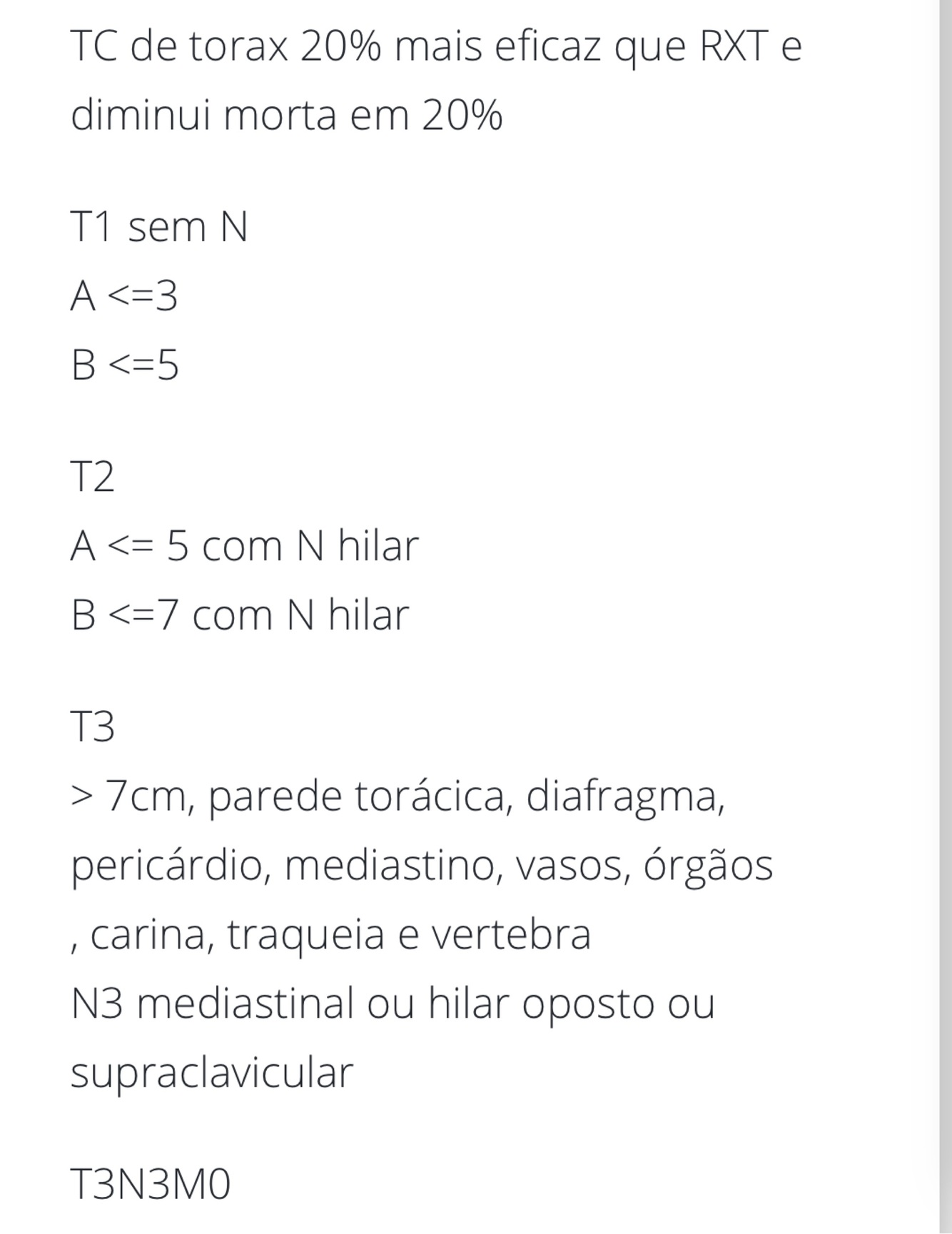 TC de torax 20% mais eficaz que RXT e diminui morta em 20%

T1 sem N
A <=3
B <=5

T2
A <= 5 com N hilar
B <=7 com N hilar

T3
> 7cm, parede torácica, diafragma, pericárdio, mediastino, vasos, órgãos , carina, traqueia e vertebra
N3 mediastinal ou hilar oposto ou supraclavicular

T3N3M0